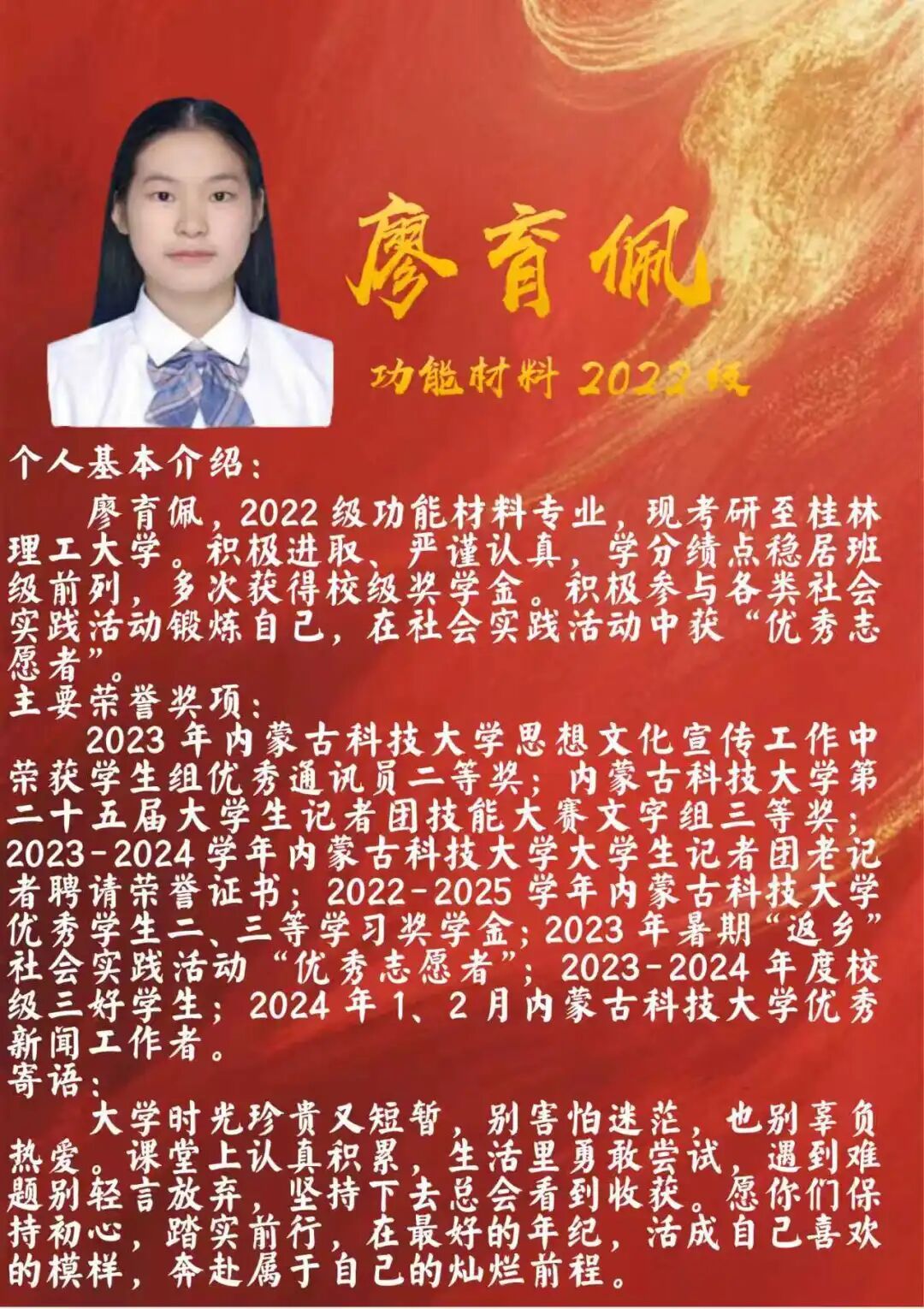 廖育佩

功能材料2022级

个人基本介绍:

廖育佩,2022级功能材料专业,现考研至桂林理工大学。积极进取、严谨认真,学分绩点稳居班级前列,多次获得校级奖学金。积极参与各类社会实践活动锻炼自己,在社会实践活动中获“优秀志愿者”。

主要荣誉奖项:

2023年内蒙古科技大学思想文化宣传工作中荣获学生组优秀通讯员二等奖;内蒙古科技大学第二十五届大学生记者团技能大赛文字组三等奖;2023-2024学年内蒙古科技大学大学生记者团老记者聘请荣誉证书;2022-2025学年内蒙古科技大学优秀学生二、三等学习奖学金;2023年暑期“返乡”社会实践活动“优秀志愿者”;2023-2024年度校级三好学生;2024年1、2月内蒙古科技大学优秀新闻工作者。

寄语:

大学时光珍贵又短暂,别害怕迷茫,也别辜负热爱。课堂上认真积累,生活里勇敢尝试,遇到难题别轻言放弃,坚持下去总会看到收获。愿你们保持初心,踏实前行,在最好的年纪,活成自己喜欢的模样,奔赴属于自己的灿烂前程。